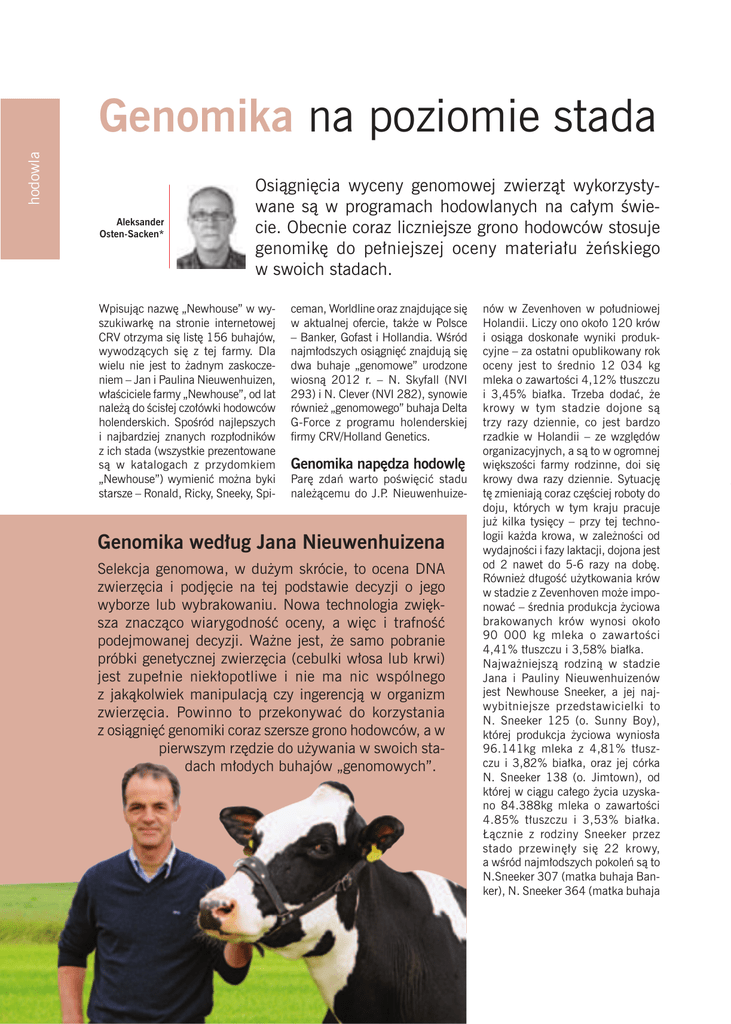 hodowla

Genomika na poziomie stada

Aleksander Osten-Sacken*

Osiągnięcia wyceny genomowej zwierząt wykorzystywane są w programach hodowlanych na całym świecie. Obecnie coraz liczniejsze grono hodowców stosuje genomikę do pełniejszej oceny materiału żeńskiego w swoich stadach.

Wpisując nazwę „Newhouse" w wyszukiwarkę na stronie internetowej CRV otrzyma się listę 156 buhajów, wywodzących się z tej farmy. Dla wielu nie jest to żadnym zaskoczeniem – Jan i Paulina Nieuwenhuizen, właściciele farmy „Newhouse", od lat należą do ścisłej czołówki hodowców holenderskich. Spośród najlepszych i najbardziej znanych rozpłodników z ich stada (wszystkie prezentowane są w katalogach z przydomkiem „Newhouse") wymienić można byki starsze – Ronald, Ricky, Sneeky, Spiceman, Worldline oraz znajdujące się w aktualnej ofercie, także w Polsce – Banker, Gofast i Hollandia. Wśród najmłodszych osiągnięć znajdują się dwa buhaje „genomowe" urodzone wiosną 2012 r. – N. Skyfall (NVI 293) i N. Clever (NVI 282), synowie również „genomowego" buhaja Delta G-Force z programu holenderskiej firmy CRV/Holland Genetics.

Genomika napędza hodowlę
Parę zdań warto poświęcić stadu należącemu do J.P. Nieuwenhuizenów w Zevenhoven w południowej Holandii. Liczy ono około 120 krów i osiąga doskonałe wyniki produkcyjne – za ostatni opublikowany rok oceny jest to średnio 12 034 kg mleka o zawartości 4,12% tłuszczu i 3,45% białka. Trzeba dodać, że krowy w tym stadzie dojone są trzy razy dziennie, co jest bardzo rzadkie w Holandii – ze względów organizacyjnych, a są to w ogromnej większości farmy rodzinne, doi się krowy dwa razy dziennie. Sytuację tę zmieniają coraz częściej roboty do doju, których w tym kraju pracuje już kilka tysięcy – przy tej technologii każda krowa, w zależności od wydajności i fazy laktacji, dojona jest od 2 nawet do 5-6 razy na dobę. Również długość użytkowania krów w stadzie z Zevenhoven może imponować – średnia produkcja życiowa brakowanych krów wynosi około 90 000 kg mleka o zawartości 4,41% tłuszczu i 3,58% białka.
Najważniejszą rodziną w stadzie Jana i Pauliny Nieuwenhuizenów jest Newhouse Sneeker, a jej najwybitniejsze przedstawicielki to N. Sneeker 125 (o. Sunny Boy), której produkcja życiowa wyniosła 96.141kg mleka z 4,81% tłuszczu i 3,82% białka, oraz jej córka N. Sneeker 138 (o. Jimtown), od której w ciągu całego życia uzyskano 84.388kg mleka o zawartości 4.85% tłuszczu i 3,53% białka. Łącznie z rodziny Sneeker przez stado przewinęły się 22 krowy, a wśród najmłodszych pokoleń są to N.Sneeker 307 (matka buhaja Banker), N. Sneeker 364 (matka buhaja

Genomika według Jana Nieuwenhuizena
Selekcja genomowa, w dużym skrócie, to ocena DNA zwierzęcia i podjęcie na tej podstawie decyzji o jego wyborze lub wybrakowaniu. Nowa technologia zwiększa znacząco wiarygodność oceny, a więc i trafność podejmowanej decyzji. Ważne jest, że samo pobranie próbki genetycznej zwierzęcia (cebulki włosa lub krwi) jest zupełnie niekłopotliwe i nie ma nic wspólnego z jakąkolwiek manipulacją czy ingerencją w organizm zwierzęcia. Powinno to przekonywać do korzystania z osiągnięć genomiki coraz szersze grono hodowców, a w pierwszym rzędzie do używania w swoich stadach młodych buhajów „genomowych".